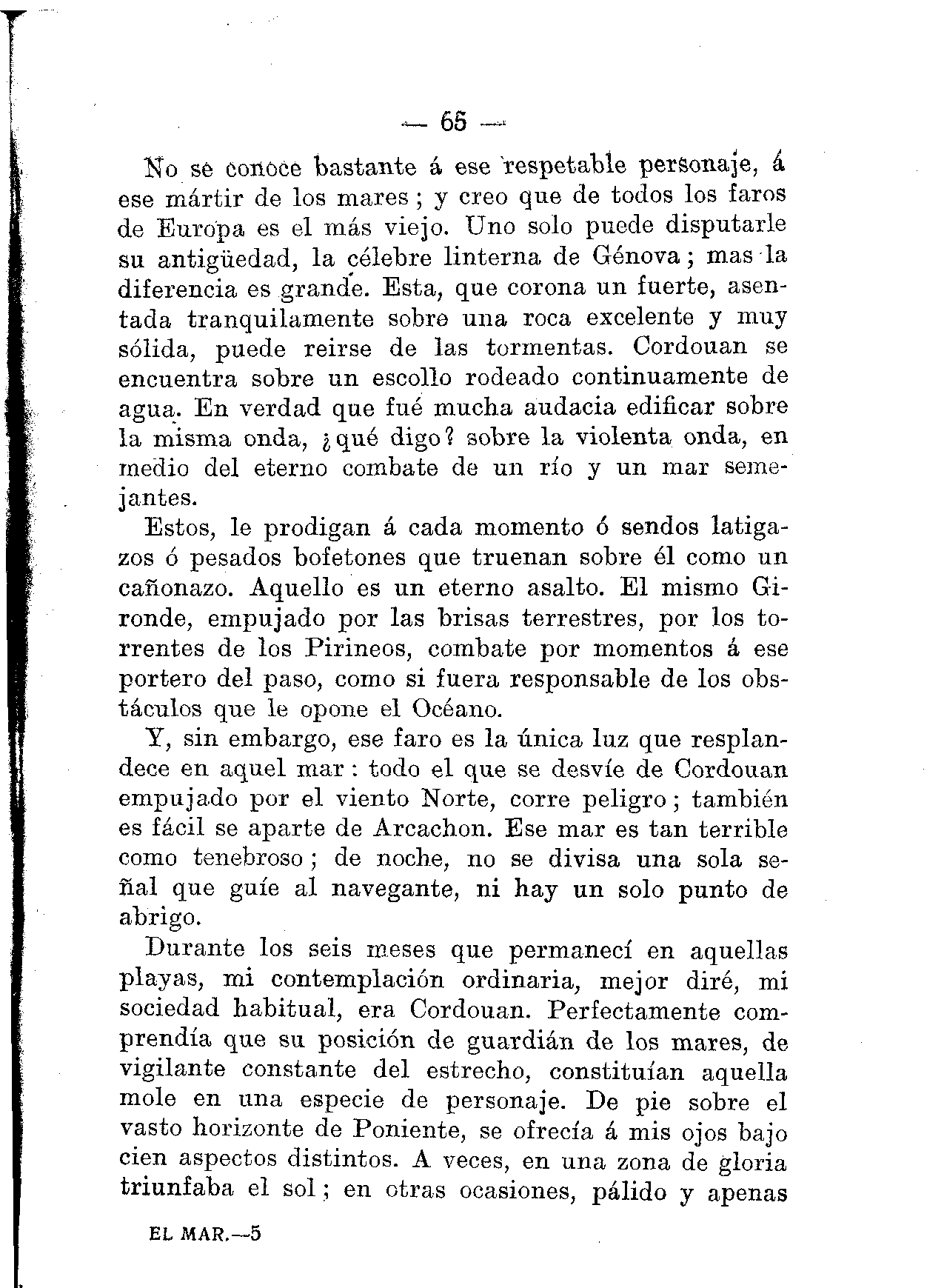 — 65 —

No se conoce bastante á ese respetable personaje, á ese mártir de los mares; y creo que de todos los faros de Europa es el más viejo. Uno solo puede disputarle su antigüedad, la célebre linterna de Génova; mas la diferencia es grande. Esta, que corona un fuerte, asentada tranquilamente sobre una roca excelente y muy sólida, puede reirse de las tormentas. Cordouan se encuentra sobre un escollo rodeado continuamente de agua. En verdad que fué mucha audacia edificar sobre la misma onda, ¿qué digo? sobre la violenta onda, en medio del eterno combate de un río y un mar semejantes.

Estos, le prodigan á cada momento ó sendos latigazos ó pesados bofetones que truenan sobre él como un cañonazo. Aquello es un eterno asalto. El mismo Gironde, empujado por las brisas terrestres, por los torrentes de los Pirineos, combate por momentos á ese portero del paso, como si fuera responsable de los obstáculos que le opone el Océano.

Y, sin embargo, ese faro es la única luz que resplandece en aquel mar: todo el que se desvíe de Cordouan empujado por el viento Norte, corre peligro; también es fácil se aparte de Arcachon. Ese mar es tan terrible como tenebroso; de noche, no se divisa una sola señal que guíe al navegante, ni hay un solo punto de abrigo.

Durante los seis meses que permanecí en aquellas playas, mi contemplación ordinaria, mejor diré, mi sociedad habitual, era Cordouan. Perfectamente comprendía que su posición de guardián de los mares, de vigilante constante del estrecho, constituían aquella mole en una especie de personaje. De pie sobre el vasto horizonte de Poniente, se ofrecía á mis ojos bajo cien aspectos distintos. A veces, en una zona de gloria triunfaba el sol; en otras ocasiones, pálido y apenas

EL MAR.—5